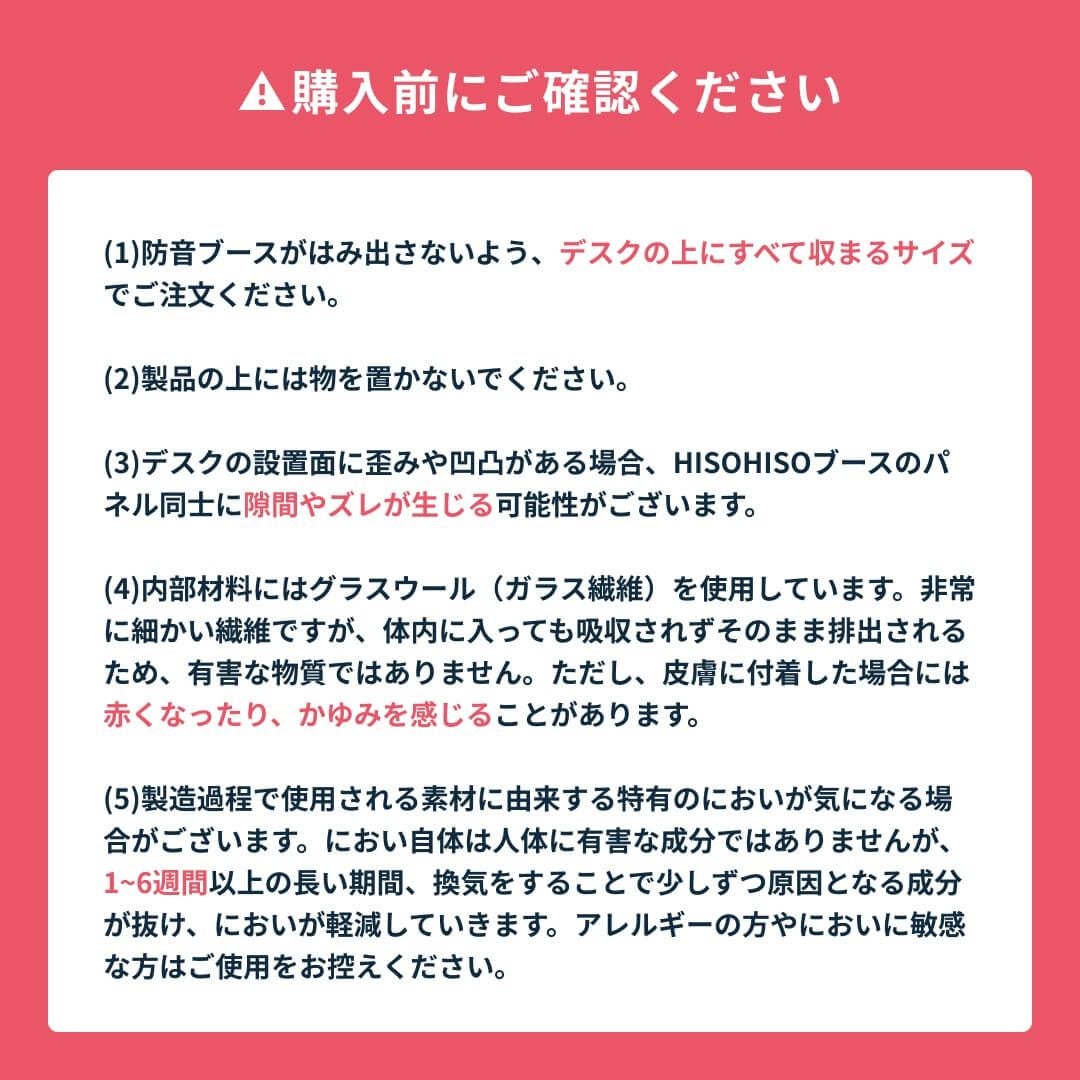 購入前にご確認ください

(1)防音ブースがはみ出さないよう、デスクの上にすべて収まるサイズでご注文ください。

(2)製品の上には物を置かないでください。

(3)デスクの設置面に歪みや凹凸がある場合、HISOHISOブースのパネル同士に隙間やズレが生じる可能性がございます。

(4)内部材料にはグラスウール（ガラス繊維）を使用しています。非常に細かい繊維ですが、体内に入っても吸収されずそのまま排出されるため、有害な物質ではありません。ただし、皮膚に付着した場合には赤くなったり、かゆみを感じることがあります。

(5)製造過程で使用される素材に由来する特有のにおいが気になる場合がございます。におい自体は人体に有害な成分ではありませんが、1~6週間以上の長い期間、換気をすることで少しずつ原因となる成分が抜け、においが軽減していきます。アレルギーの方やにおいに敏感な方はご使用をお控えください。